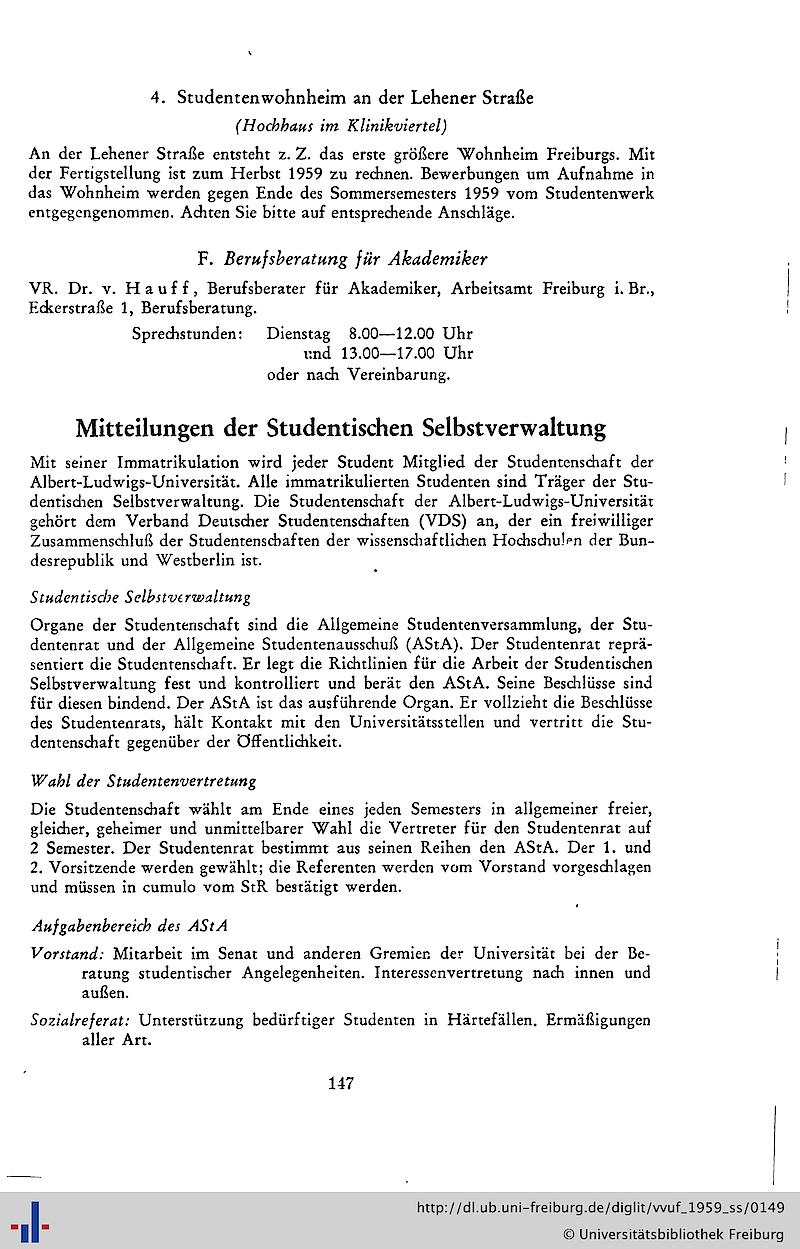 4. Studentenwohnheim an der Lehener Straße

(Hochhaus im Klinikviertel)

An der Lehener Straße entsteht z. Z. das erste größere Wohnheim Freiburgs. Mit der Fertigstellung ist zum Herbst 1959 zu rechnen. Bewerbungen um Aufnahme in das Wohnheim werden gegen Ende des Sommersemesters 1959 vom Studentenwerk entgegengenommen. Achten Sie bitte auf entsprechende Anschläge.

F. Berufsberatung für Akademiker

VR. Dr. v. Hauff, Berufsberater für Akademiker, Arbeitsamt Freiburg i. Br., Eckerstraße 1, Berufsberatung.

Sprechstunden: Dienstag 8.00—12.00 Uhr
und 13.00—17.00 Uhr
oder nach Vereinbarung.

Mitteilungen der Studentischen Selbstverwaltung

Mit seiner Immatrikulation wird jeder Student Mitglied der Studentenschaft der Albert-Ludwigs-Universität. Alle immatrikulierten Studenten sind Träger der Studentischen Selbstverwaltung. Die Studentenschaft der Albert-Ludwigs-Universität gehört dem Verband Deutscher Studentenschaften (VDS) an, der ein freiwilliger Zusammenschluß der Studentenschaften der wissenschaftlichen Hochschulen der Bundesrepublik und Westberlin ist.

Studentische Selbstverwaltung

Organe der Studentenschaft sind die Allgemeine Studentenversammlung, der Studentenrat und der Allgemeine Studentenausschuß (AStA). Der Studentenrat repräsentiert die Studentenschaft. Er legt die Richtlinien für die Arbeit der Studentischen Selbstverwaltung fest und kontrolliert und berät den AStA. Seine Beschlüsse sind für diesen bindend. Der AStA ist das ausführende Organ. Er vollzieht die Beschlüsse des Studentenrats, hält Kontakt mit den Universitätsstellen und vertritt die Studentenschaft gegenüber der Öffentlichkeit.

Wahl der Studentenvertretung

Die Studentenschaft wählt am Ende eines jeden Semesters in allgemeiner freier, gleicher, geheimer und unmittelbarer Wahl die Vertreter für den Studentenrat auf 2 Semester. Der Studentenrat bestimmt aus seinen Reihen den AStA. Der 1. und 2. Vorsitzende werden gewählt; die Referenten werden vom Vorstand vorgeschlagen und müssen in cumulo vom StR bestätigt werden.

Aufgabenbereich des AStA

Vorstand: Mitarbeit im Senat und anderen Gremien der Universität bei der Beratung studentischer Angelegenheiten. Interessenvertretung nach innen und außen.

Sozialreferat: Unterstützung bedürftiger Studenten in Härtefällen. Ermäßigungen aller Art.

147

http://dl.ub.uni-freiburg.de/diglit/vvuf_1959_ss/0149
© Universitätsbibliothek Freiburg